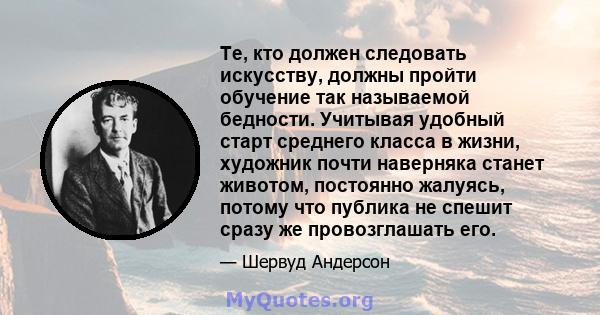 Те, кто должен следовать искусству, должны пройти обучение так называемой бедности. Учитывая удобный старт среднего класса в жизни, художник почти наверняка станет животом, постоянно жалуясь, потому что публика не спешит сразу же провозглашать его.

— Шервуд Андерсон

MyQuotes.org